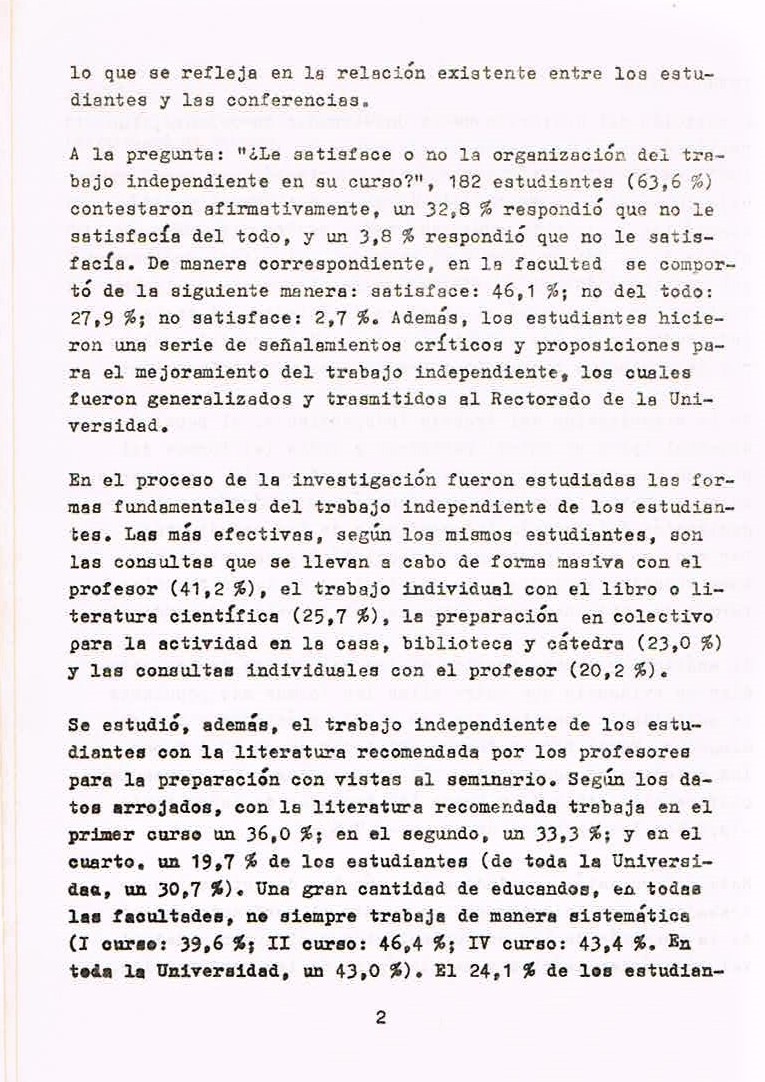 lo que se refleja en la relación existente entre los estudiantes y las conferencias.

A la pregunta: "¿Le satisface o no la organización del trabajo independiente en su curso?", 182 estudiantes (63,6 %) contestaron afirmativamente, un 32,8 % respondió que no le satisfacía del todo, y un 3,8 % respondió que no le satisfacía. De manera correspondiente, en la facultad se comportó de la siguiente manera: satisface: 46,1 %; no del todo: 27,9 %; no satisface: 2,7 %. Además, los estudiantes hicieron una serie de señalamientos críticos y proposiciones para el mejoramiento del trabajo independiente, los cuales fueron generalizados y trasmitidos al Rectorado de la Universidad.

En el proceso de la investigación fueron estudiadas las formas fundamentales del trabajo independiente de los estudiantes. Las más efectivas, según los mismos estudiantes, son las consultas que se llevan a cabo de forma masiva con el profesor (41,2 %), el trabajo individual con el libro o literatura científica (25,7 %), la preparación en colectivo para la actividad en la casa, biblioteca y cátedra (23,0 %) y las consultas individuales con el profesor (20,2 %).

Se estudió, además, el trabajo independiente de los estudiantes con la literatura recomendada por los profesores para la preparación con vistas al seminario. Según los datos arrojados, con la literatura recomendada trabaja en el primer curso un 36,0 %; en el segundo, un 33,3 %; y en el cuarto, un 19,7 % de los estudiantes (de toda la Universidad, un 30,7 %). Una gran cantidad de educandos, en todas las facultades, no siempre trabaja de manera sistemática (I curso: 39,6 %; II curso: 46,4 %; IV curso: 43,4 %. En toda la Universidad, un 43,0 %). El 24,1 % de los estudian-

2